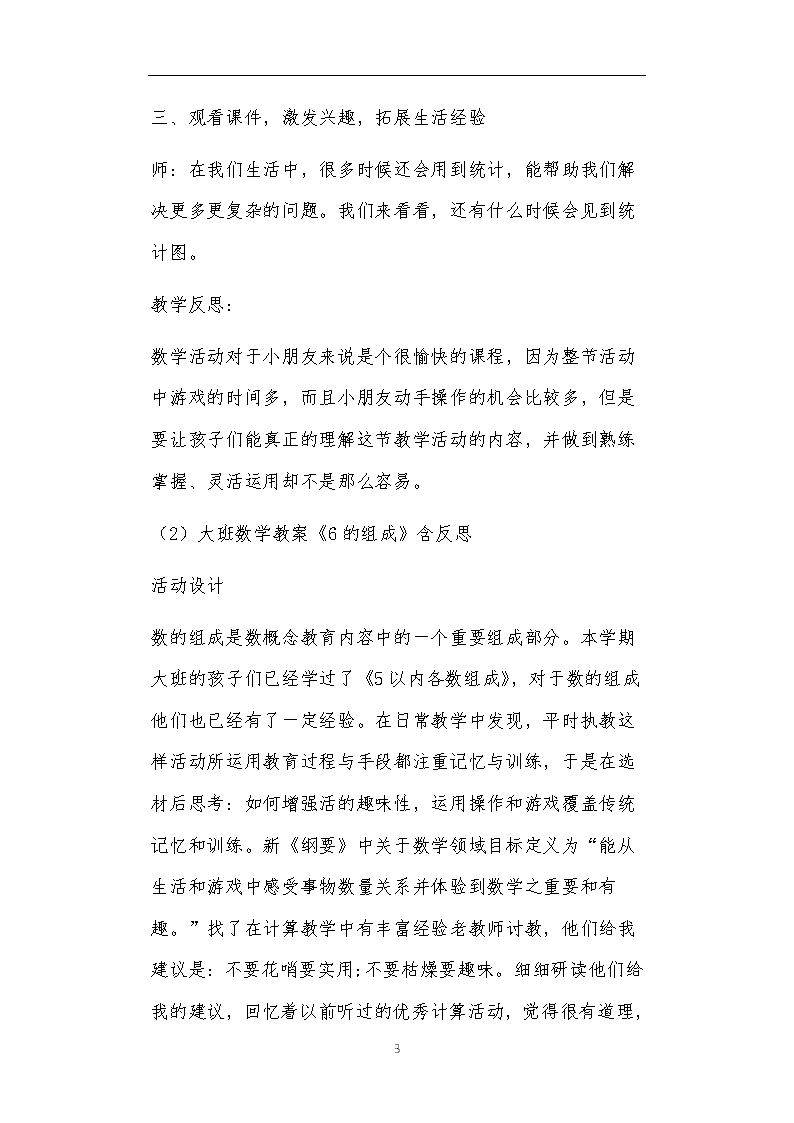 三、观看课件，激发兴趣，拓展生活经验

师：在我们生活中，很多时候还会用到统计，能帮助我们解决更多更复杂的问题。我们来看看，还有什么时候会见到统计图。

教学反思：

数学活动对于小朋友来说是个很愉快的课程，因为整节活动中游戏的时间多，而且小朋友动手操作的机会比较多，但是要让孩子们能真正的理解这节教学活动的内容，并做到熟练掌握、灵活运用却不是那么容易。

（2）大班数学教案《6的组成》含反思

活动设计

数的组成是数概念教育内容中的一个重要组成部分。本学期大班的孩子们已经学过了《5以内各数组成》，对于数的组成他们也已经有了一定经验。在日常教学中发现，平时执教这样活动所运用教育过程与手段都注重记忆与训练，于是在选材后思考：如何增强活的趣味性，运用操作和游戏覆盖传统记忆和训练。新《纲要》中关于数学领域目标定义为“能从生活和游戏中感受事物数量关系并体验到数学之重要和有趣。”找了在计算教学中有丰富经验老教师讨教，他们给我建议是：不要花哨要实用;不要枯燥要趣味。细细研读他们给我的建议，回忆着以前听过的优秀计算活动，觉得很有道理，

3